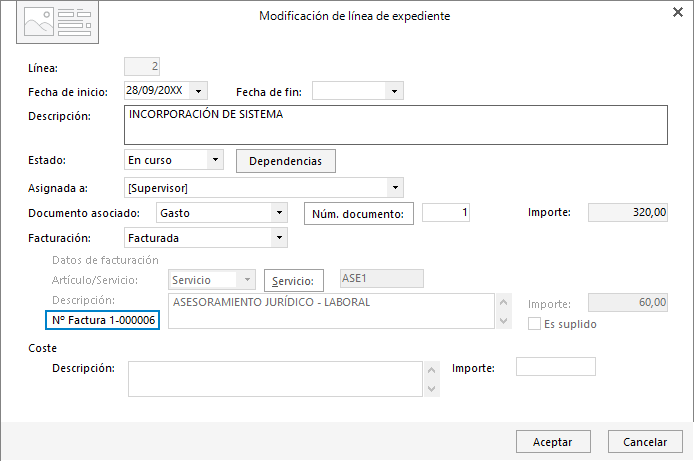 Modificación de línea de expediente

Línea: 2
Fecha de inicio: 28/09/20XX
Fecha de fin:
Descripción: INCORPORACIÓN DE SISTEMA
Estado: En curso
Dependencias
Asignada a: [Supervisor]
Documento asociado: Gasto
Núm. documento: 1
Importe: 320,00
Facturación: Facturada

Datos de facturación
Artículo/Servicio: Servicio
Servicio: ASE1
Descripción: ASESORAMIENTO JURÍDICO - LABORAL
Importe: 60,00
Nº Factura 1-000006
Es suplido

Coste
Descripción:
Importe:

Aceptar
Cancelar